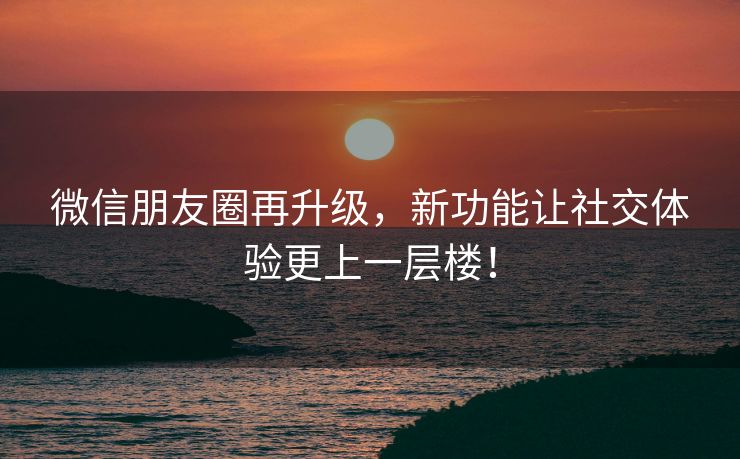 微信朋友圈再升级，新功能让社交体验更上一层楼！